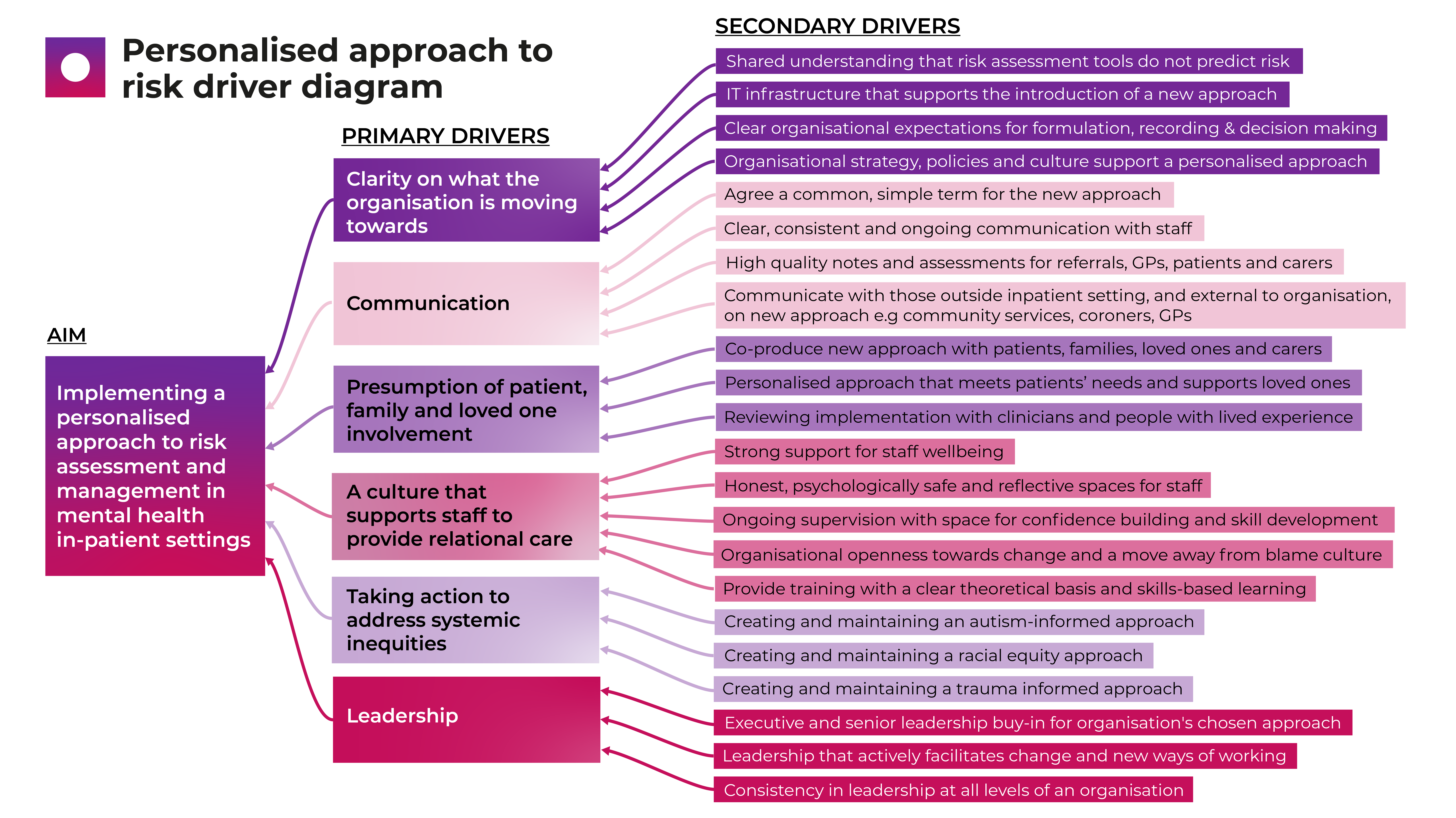 Personalised approach to risk driver diagram

AIM

Implementing a personalised approach to risk assessment and management in mental health in-patient settings

PRIMARY DRIVERS

Clarity on what the organisation is moving towards

Communication

Presumption of patient, family and loved one involvement

A culture that supports staff to provide relational care

Taking action to address systemic inequities

Leadership

SECONDARY DRIVERS

Shared understanding that risk assessment tools do not predict risk

IT infrastructure that supports the introduction of a new approach

Clear organisational expectations for formulation, recording & decision making

Organisational strategy, policies and culture support a personalised approach

Agree a common, simple term for the new approach

Clear, consistent and ongoing communication with staff

High quality notes and assessments for referrals, GPs, patients and carers

Communicate with those outside inpatient setting, and external to organisation, on new approach e.g community services, coroners, GPs

Co-produce new approach with patients, families, loved ones and carers

Personalised approach that meets patients' needs and supports loved ones

Reviewing implementation with clinicians and people with lived experience

Strong support for staff wellbeing

Honest, psychologically safe and reflective spaces for staff

Ongoing supervision with space for confidence building and skill development

Organisational openness towards change and a move away from blame culture

Provide training with a clear theoretical basis and skills-based learning

Creating and maintaining an autism-informed approach

Creating and maintaining a racial equity approach

Creating and maintaining a trauma informed approach

Executive and senior leadership buy-in for organisation's chosen approach

Leadership that actively facilitates change and new ways of working

Consistency in leadership at all levels of an organisation